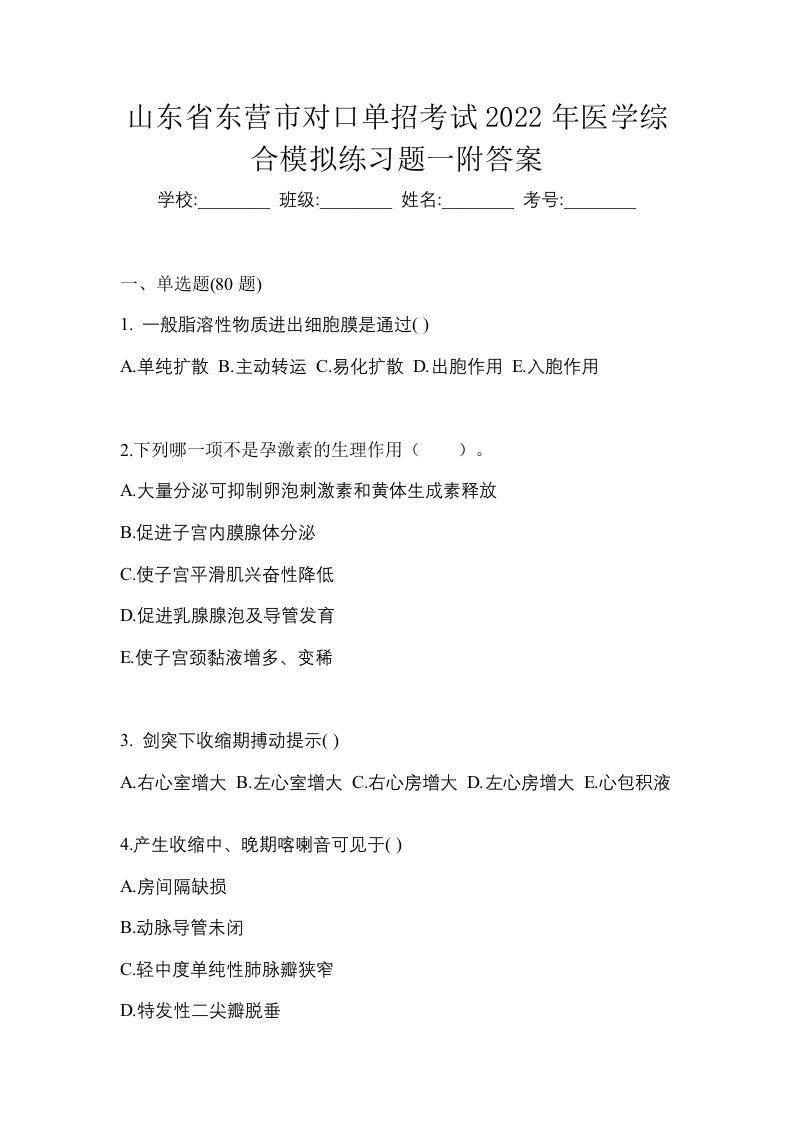 山东省东营市对口单招考试2022年医学综合模拟练习题一附答案

学校:________ 班级:________ 姓名:________ 考号:________

一、单选题(80 题)

1. 一般脂溶性物质进出细胞膜是通过( )

A.单纯扩散 B.主动转运 C.易化扩散 D.出胞作用 E.入胞作用

2.下列哪一项不是孕激素的生理作用（　　）。

A.大量分泌可抑制卵泡刺激素和黄体生成素释放

B.促进子宫内膜腺体分泌

C.使子宫平滑肌兴奋性降低

D.促进乳腺腺泡及导管发育

E.使子宫颈黏液增多、变稀

3. 剑突下收缩期搏动提示( )

A.右心室增大 B.左心室增大 C.右心房增大 D.左心房增大 E.心包积液

4.产生收缩中、晚期喀喇音可见于( )

A.房间隔缺损

B.动脉导管未闭

C.轻中度单纯性肺脉瓣狭窄

D.特发性二尖瓣脱垂